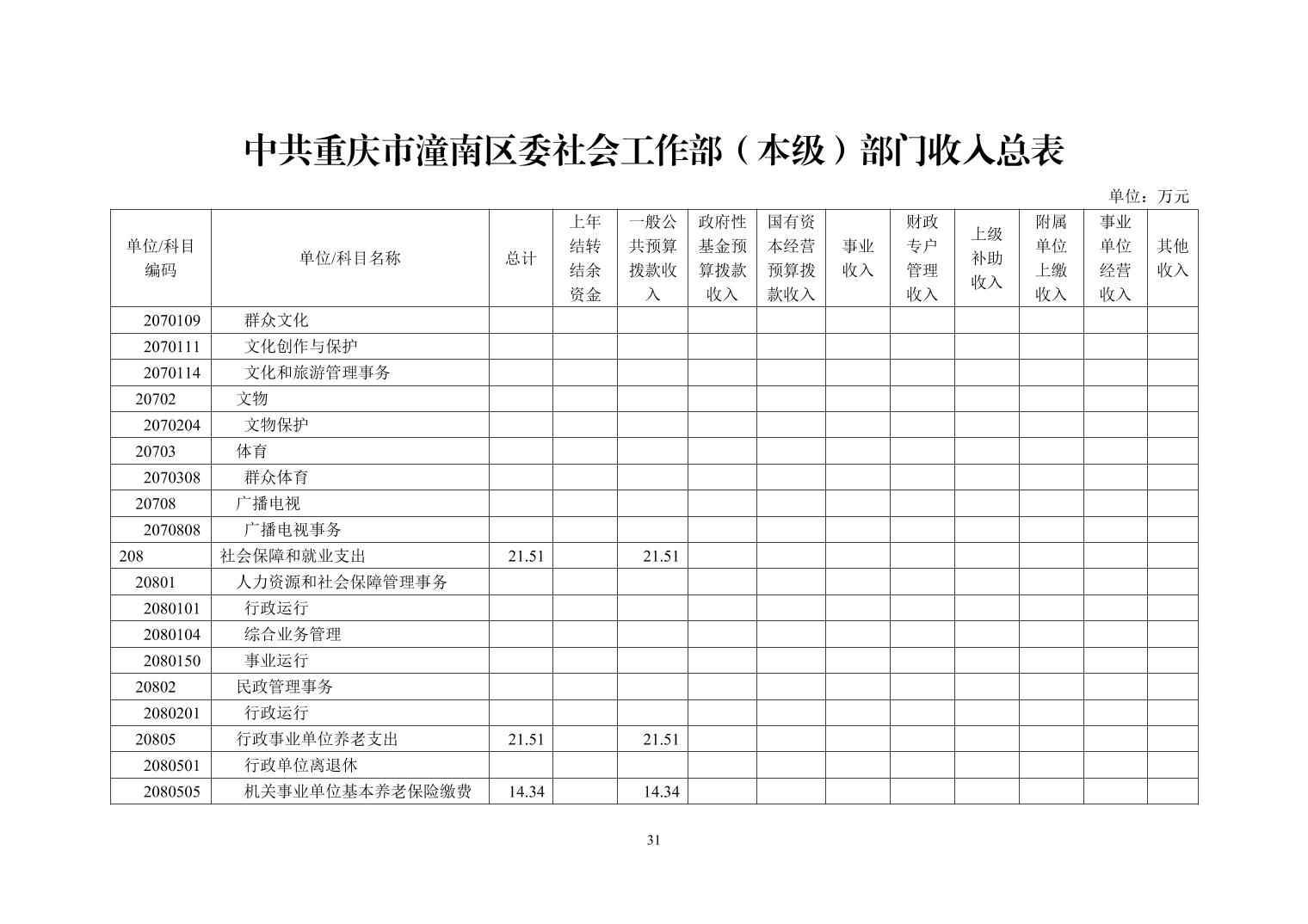 中共重庆市潼南区委社会工作部（本级）部门收入总表

单位：万元

| 单位/科目编码 | 单位/科目名称 | 总计 | 上年结转结余资金 | 一般公共预算拨款收入 | 政府性基金预算拨款收入 | 国有资本经营预算拨款收入 | 事业收入 | 财政专户管理收入 | 上级补助收入 | 附属单位上缴收入 | 事业单位经营收入 | 其他收入 |
|---|---|---|---|---|---|---|---|---|---|---|---|---|
| 2070109 | 群众文化 | | | | | | | | | | | |
| 2070111 | 文化创作与保护 | | | | | | | | | | | |
| 2070114 | 文化和旅游管理事务 | | | | | | | | | | | |
| 20702 | 文物 | | | | | | | | | | | |
| 2070204 | 文物保护 | | | | | | | | | | | |
| 20703 | 体育 | | | | | | | | | | | |
| 2070308 | 群众体育 | | | | | | | | | | | |
| 20708 | 广播电视 | | | | | | | | | | | |
| 2070808 | 广播电视事务 | | | | | | | | | | | |
| 208 | 社会保障和就业支出 | 21.51 | | 21.51 | | | | | | | | |
| 20801 | 人力资源和社会保障管理事务 | | | | | | | | | | | |
| 2080101 | 行政运行 | | | | | | | | | | | |
| 2080104 | 综合业务管理 | | | | | | | | | | | |
| 2080150 | 事业运行 | | | | | | | | | | | |
| 20802 | 民政管理事务 | | | | | | | | | | | |
| 2080201 | 行政运行 | | | | | | | | | | | |
| 20805 | 行政事业单位养老支出 | 21.51 | | 21.51 | | | | | | | | |
| 2080501 | 行政单位离退休 | | | | | | | | | | | |
| 2080505 | 机关事业单位基本养老保险缴费 | 14.34 | | 14.34 | | | | | | | | |

31